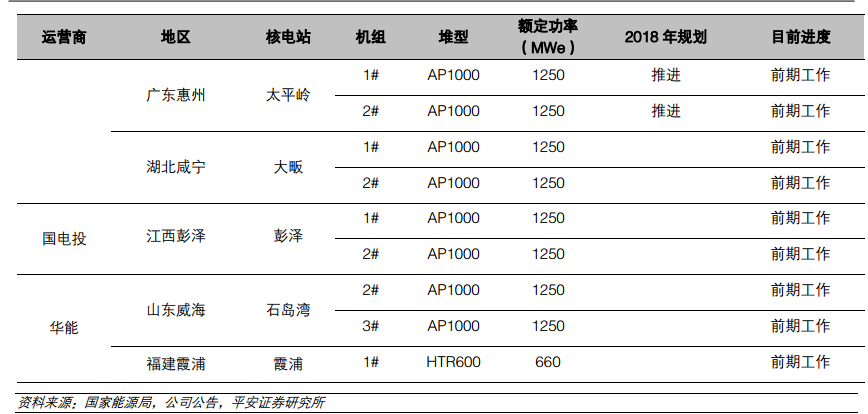 | 运营商 | 地区 | 核电站 | 机组 | 堆型 | 额定功率（MWe） | 2018年规划 | 目前进度 |
|---|---|---|---|---|---|---|---|
|  | 广东惠州 | 太平岭 | 1# | AP1000 | 1250 | 推进 | 前期工作 |
|  |  |  | 2# | AP1000 | 1250 | 推进 | 前期工作 |
|  | 湖北咸宁 | 大畈 | 1# | AP1000 | 1250 |  | 前期工作 |
|  |  |  | 2# | AP1000 | 1250 |  | 前期工作 |
| 国电投 | 江西彭泽 | 彭泽 | 1# | AP1000 | 1250 |  | 前期工作 |
|  |  |  | 2# | AP1000 | 1250 |  | 前期工作 |
| 华能 | 山东威海 | 石岛湾 | 2# | AP1000 | 1250 |  | 前期工作 |
|  |  |  | 3# | AP1000 | 1250 |  | 前期工作 |
|  | 福建霞浦 | 霞浦 | 1# | HTR600 | 660 |  | 前期工作 |

资料来源：国家能源局，公司公告，平安证券研究所